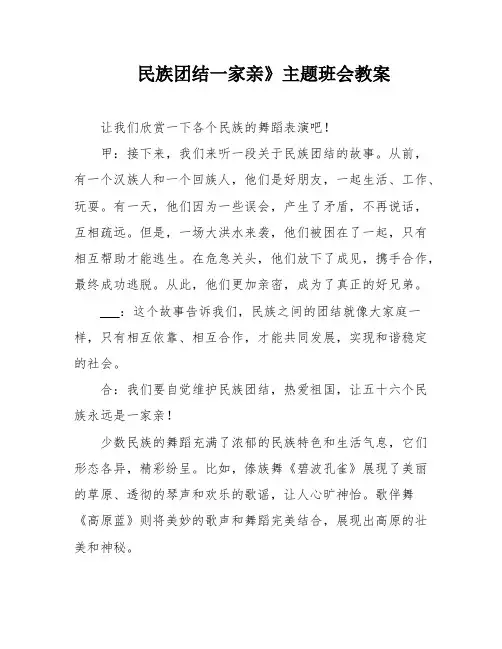 民族团结一家亲》主题班会教案

让我们欣赏一下各个民族的舞蹈表演吧！

甲：接下来，我们来听一段关于民族团结的故事。从前，有一个汉族人和一个回族人，他们是好朋友，一起生活、工作、玩耍。有一天，他们因为一些误会，产生了矛盾，不再说话，互相疏远。但是，一场大洪水来袭，他们被困在了一起，只有相互帮助才能逃生。在危急关头，他们放下了成见，携手合作，最终成功逃脱。从此，他们更加亲密，成为了真正的好兄弟。

___：这个故事告诉我们，民族之间的团结就像大家庭一样，只有相互依靠、相互合作，才能共同发展，实现和谐稳定的社会。

合：我们要自觉维护民族团结，热爱祖国，让五十六个民族永远是一家亲！

少数民族的舞蹈充满了浓郁的民族特色和生活气息，它们形态各异，精彩纷呈。比如，傣族舞《碧波孔雀》展现了美丽的草原、透彻的琴声和欢乐的歌谣，让人心旷神怡。歌伴舞《高原蓝》则将美妙的歌声和舞蹈完美结合，展现出高原的壮美和神秘。